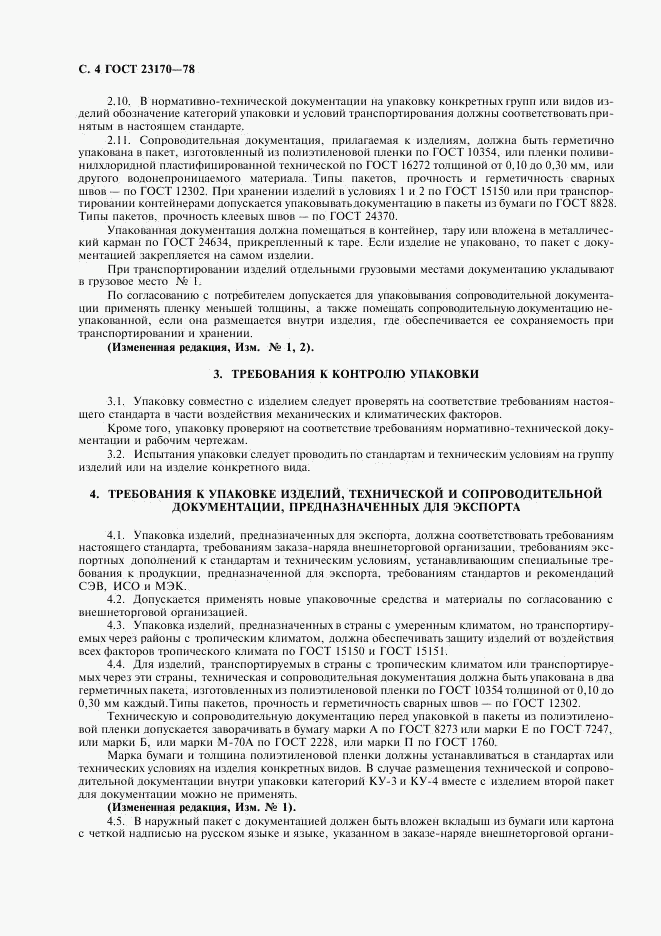 С. 4 ГОСТ 23170—78

2.10. В нормативно-технической документации на упаковку конкретных групп или видов изделий обозначение категорий упаковки и условий транспортирования должны соответствовать принятым в настоящем стандарте.

2.11. Сопроводительная документация, прилагаемая к изделиям, должна быть герметично упакована в пакет, изготовленный из полиэтиленовой пленки по ГОСТ 10354, или пленки поливинилхлоридной пластифицированной технической по ГОСТ 16272 толщиной от 0,10 до 0,30 мм, или другого водонепроницаемого материала. Типы пакетов, прочность и герметичность сварных швов — по ГОСТ 12302. При хранении изделий в условиях 1 и 2 по ГОСТ 15150 или при транспортировании контейнерами допускается упаковывать документацию в пакеты из бумаги по ГОСТ 8828. Типы пакетов, прочность клеевых швов — по ГОСТ 24370.

Упакованная документация должна помещаться в контейнер, тару или вложена в металлический карман по ГОСТ 24634, прикрепленный к таре. Если изделие не упаковано, то пакет с документацией закрепляется на самом изделии.

При транспортировании изделий отдельными грузовыми местами документацию укладывают в грузовое место № 1.

По согласованию с потребителем допускается для упаковывания сопроводительной документации применять пленку меньшей толщины, а также помещать сопроводительную документацию неупакованной, если она размещается внутри изделия, где обеспечивается ее сохраняемость при транспортировании и хранении.

(Измененная редакция, Изм. № 1, 2).

3. ТРЕБОВАНИЯ К КОНТРОЛЮ УПАКОВКИ

3.1. Упаковку совместно с изделием следует проверять на соответствие требованиям настоящего стандарта в части воздействия механических и климатических факторов.

Кроме того, упаковку проверяют на соответствие требованиям нормативно-технической документации и рабочим чертежам.

3.2. Испытания упаковки следует проводить по стандартам и техническим условиям на группу изделий или на изделие конкретного вида.

4. ТРЕБОВАНИЯ К УПАКОВКЕ ИЗДЕЛИЙ, ТЕХНИЧЕСКОЙ И СОПРОВОДИТЕЛЬНОЙ ДОКУМЕНТАЦИИ, ПРЕДНАЗНАЧЕННЫХ ДЛЯ ЭКСПОРТА

4.1. Упаковка изделий, предназначенных для экспорта, должна соответствовать требованиям настоящего стандарта, требованиям заказа-наряда внешнеторговой организации, требованиям экспортных дополнений к стандартам и техническим условиям, устанавливающим специальные требования к продукции, предназначенной для экспорта, требованиям стандартов и рекомендаций СЭВ, ИСО и МЭК.

4.2. Допускается применять новые упаковочные средства и материалы по согласованию с внешнеторговой организацией.

4.3. Упаковка изделий, предназначенных в страны с умеренным климатом, но транспортируемых через районы с тропическим климатом, должна обеспечивать защиту изделий от воздействия всех факторов тропического климата по ГОСТ 15150 и ГОСТ 15151.

4.4. Для изделий, транспортируемых в страны с тропическим климатом или транспортируемых через эти страны, техническая и сопроводительная документация должна быть упакована в два герметичных пакета, изготовленных из полиэтиленовой пленки по ГОСТ 10354 толщиной от 0,10 до 0,30 мм каждый. Типы пакетов, прочность и герметичность сварных швов — по ГОСТ 12302.

Техническую и сопроводительную документацию перед упаковкой в пакеты из полиэтиленовой пленки допускается заворачивать в бумагу марки А по ГОСТ 8273 или марки Е по ГОСТ 7247, или марки Б, или марки М-70А по ГОСТ 2228, или марки П по ГОСТ 1760.

Марка бумаги и толщина полиэтиленовой пленки должны устанавливаться в стандартах или технических условиях на изделия конкретных видов. В случае размещения технической и сопроводительной документации внутри упаковки категорий КУ-3 и КУ-4 вместе с изделием второй пакет для документации можно не применять.

(Измененная редакция, Изм. № 1).

4.5. В наружный пакет с документацией должен быть вложен вкладыш из бумаги или картона с четкой надписью на русском языке и языке, указанном в заказе-наряде внешнеторговой органи-